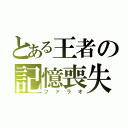 とある王者の記憶喪失
ファラオ